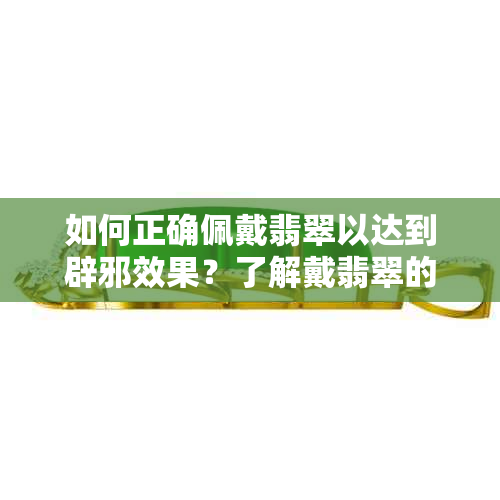 如何正确佩戴翡翠以达到辟邪效果？了解戴翡翠的